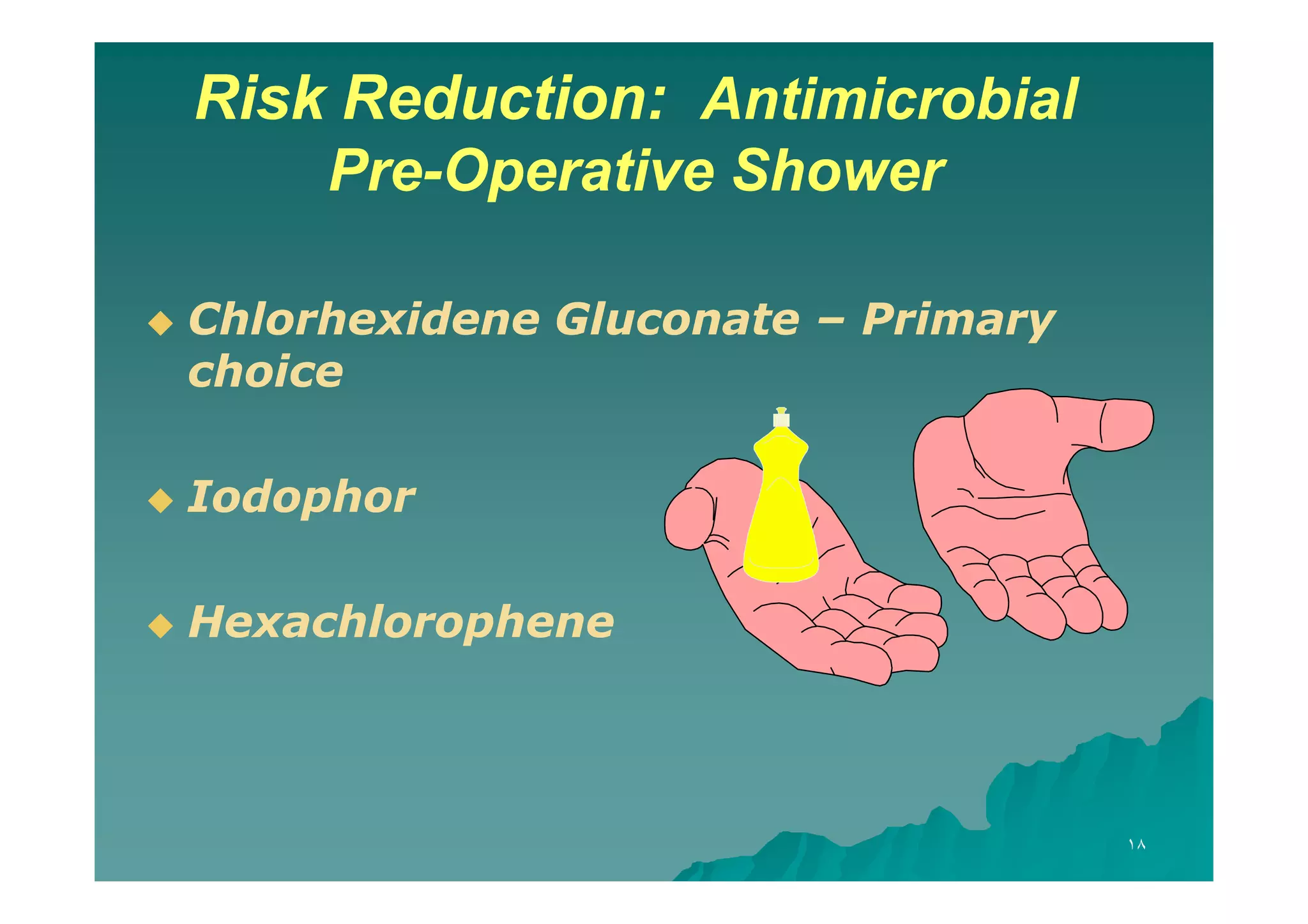 Risk Reduction: Antimicrobial Pre-Operative Shower

◆ Chlorhexidene Gluconate – Primary choice

◆ Iodophor

◆ Hexachlorophene

١٨